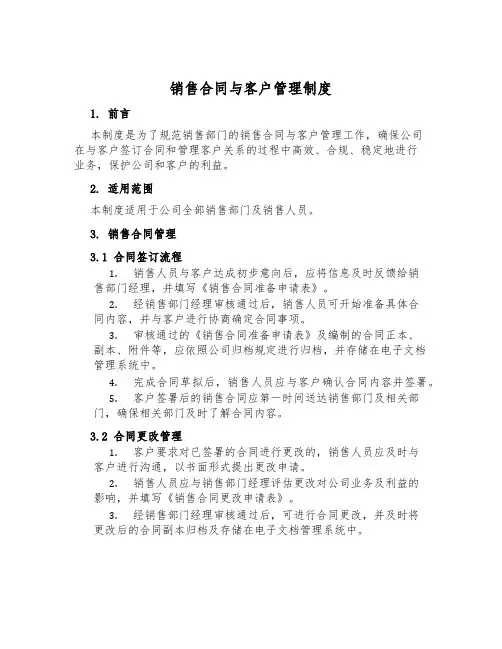 销售合同与客户管理制度

1. 前言

本制度是为了规范销售部门的销售合同与客户管理工作，确保公司在与客户签订合同和管理客户关系的过程中高效、合规、稳定地进行业务，保护公司和客户的利益。

2. 适用范围

本制度适用于公司全部销售部门及销售人员。

3. 销售合同管理

3.1 合同签订流程

1. 销售人员与客户达成初步意向后，应将信息及时反馈给销售部门经理，并填写《销售合同准备申请表》。

2. 经销售部门经理审核通过后，销售人员可开始准备具体合同内容，并与客户进行协商确定合同事项。

3. 审核通过的《销售合同准备申请表》及编制的合同正本、副本、附件等，应依照公司归档规定进行归档，并存储在电子文档管理系统中。

4. 完成合同草拟后，销售人员应与客户确认合同内容并签署。

5. 客户签署后的销售合同应第一时间送达销售部门及相关部门，确保相关部门及时了解合同内容。

3.2 合同更改管理

1. 客户要求对已签署的合同进行更改的，销售人员应及时与客户进行沟通，以书面形式提出更改申请。

2. 销售人员应与销售部门经理评估更改对公司业务及利益的影响，并填写《销售合同更改申请表》。

3. 经销售部门经理审核通过后，可进行合同更改，并及时将更改后的合同副本归档及存储在电子文档管理系统中。